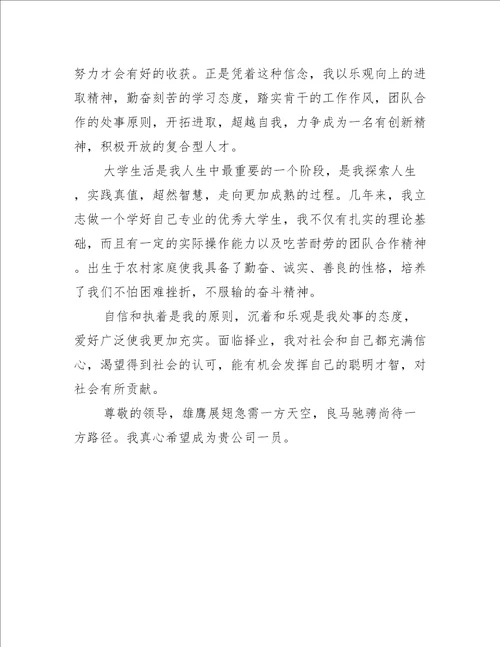 努力才会有好的收获。正是凭着这种信念，我以乐观向上的进取精神，勤奋刻苦的学习态度，踏实肯干的工作作风，团队合作的处事原则，开拓进取，超越自我，力争成为一名有创新精神，积极开放的复合型人才。

大学生活是我人生中最重要的一个阶段，是我探索人生，实践真值，超然智慧，走向更加成熟的过程。几年来，我立志做一个学好自己专业的优秀大学生，我不仅有扎实的理论基础，而且有一定的实际操作能力以及吃苦耐劳的团队合作精神。出生于农村家庭使我具备了勤奋、诚实、善良的性格，培养了我们不怕困难挫折，不服输的奋斗精神。

自信和执着是我的原则，沉着和乐观是我处事的态度，爱好广泛使我更加充实。面临择业，我对社会和自己都充满信心，渴望得到社会的认可，能有机会发挥自己的聪明才智，对社会有所贡献。

尊敬的领导，雄鹰展翅急需一方天空，良马驰骋尚待一方路径。我真心希望成为贵公司一员。